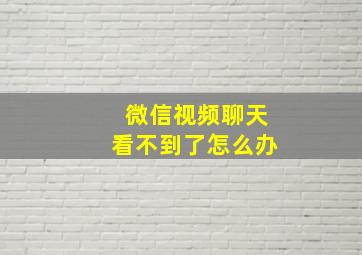 微信视频聊天
看不到了怎么办